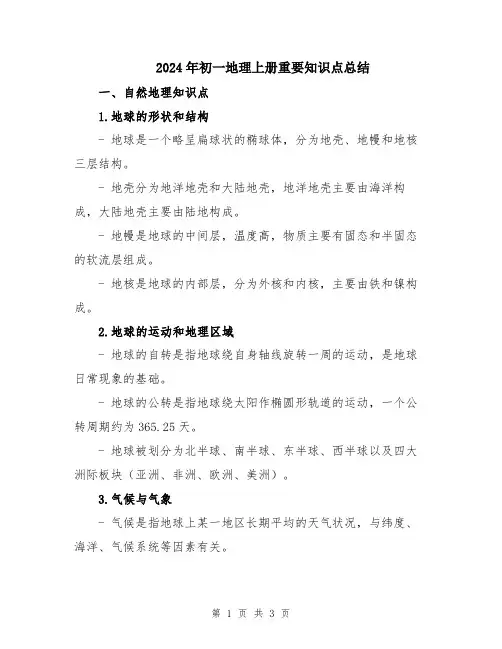 2024年初一地理上册重要知识点总结

一、自然地理知识点

1.地球的形状和结构

- 地球是一个略呈扁球状的椭球体，分为地壳、地幔和地核三层结构。

- 地壳分为地洋地壳和大陆地壳，地洋地壳主要由海洋构成，大陆地壳主要由陆地构成。

- 地幔是地球的中间层，温度高，物质主要有固态和半固态的软流层组成。

- 地核是地球的内部层，分为外核和内核，主要由铁和镍构成。

2.地球的运动和地理区域

- 地球的自转是指地球绕自身轴线旋转一周的运动，是地球日常现象的基础。

- 地球的公转是指地球绕太阳作椭圆形轨道的运动，一个公转周期约为365.25天。

- 地球被划分为北半球、南半球、东半球、西半球以及四大洲际板块（亚洲、非洲、欧洲、美洲）。

3.气候与气象

- 气候是指地球上某一地区长期平均的天气状况，与纬度、海洋、气候系统等因素有关。

第 1 页 共 3 页